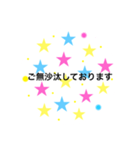 ご無沙汰しております